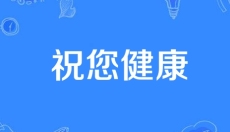 祝您健康